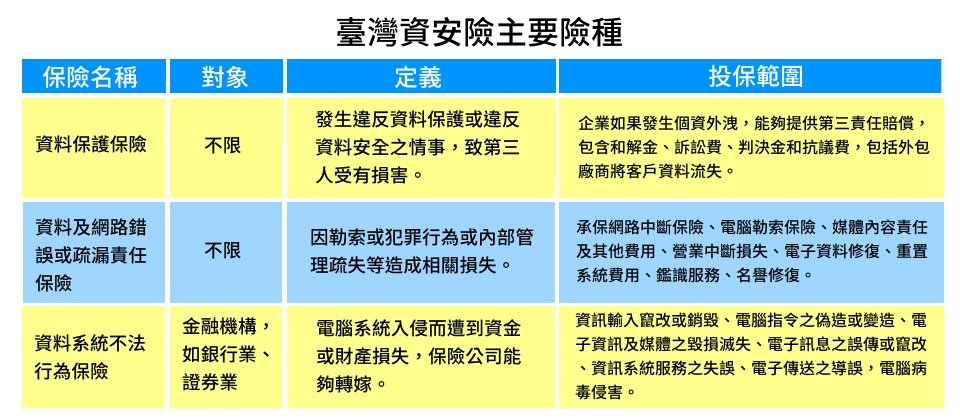 臺灣資安險主要險種

| 保險名稱 | 對象 | 定義 | 投保範圍 |
|---|---|---|---|
| 資料保護保險 | 不限 | 發生違反資料保護或違反資料安全之情事，致第三人受有損害。 | 企業如果發生個資外洩，能夠提供第三責任賠償，包含和解金、訴訟費、判決金和抗議費，包括外包廠商將客戶資料流失。 |
| 資料及網路錯誤或疏漏責任保險 | 不限 | 因勒索或犯罪行為或內部管理疏失等造成相關損失。 | 承保網路中斷保險、電腦勒索保險、媒體內容責任及其他費用、營業中斷損失、電子資料修復、重置系統費用、鑑識服務、名譽修復。 |
| 資料系統不法行為保險 | 金融機構，如銀行業、證券業 | 電腦系統入侵而遭到資金或財產損失，保險公司能夠轉嫁。 | 資訊輸入竄改或銷毀、電腦指令之偽造或變造、電子資訊及媒體之毀損滅失、電子訊息之誤傳或竄改、資訊系統服務之失誤、電子傳送之導誤，電腦病毒侵害。 |